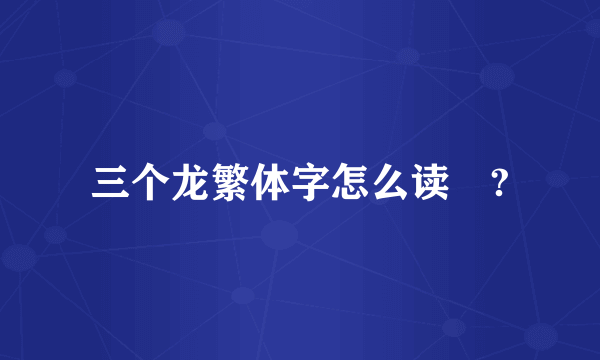 三个龙繁体字怎么读 ？